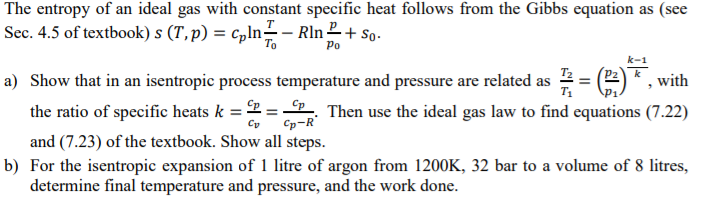 The entropy of an ideal gas with constant specific heat follows from the Gibbs equation as (see Sec. 4.5 of textbook) $s(T,p) = c_p \ln\frac{T}{T_0} - R\ln\frac{p}{p_0} + s_0$.

a) Show that in an isentropic process temperature and pressure are related as $\frac{T_2}{T_1} = \left(\frac{p_2}{p_1}\right)^{\frac{k-1}{k}}$, with the ratio of specific heats $k = \frac{c_p}{c_v} = \frac{c_p}{c_p - R}$. Then use the ideal gas law to find equations (7.22) and (7.23) of the textbook. Show all steps.

b) For the isentropic expansion of 1 litre of argon from 1200K, 32 bar to a volume of 8 litres, determine final temperature and pressure, and the work done.